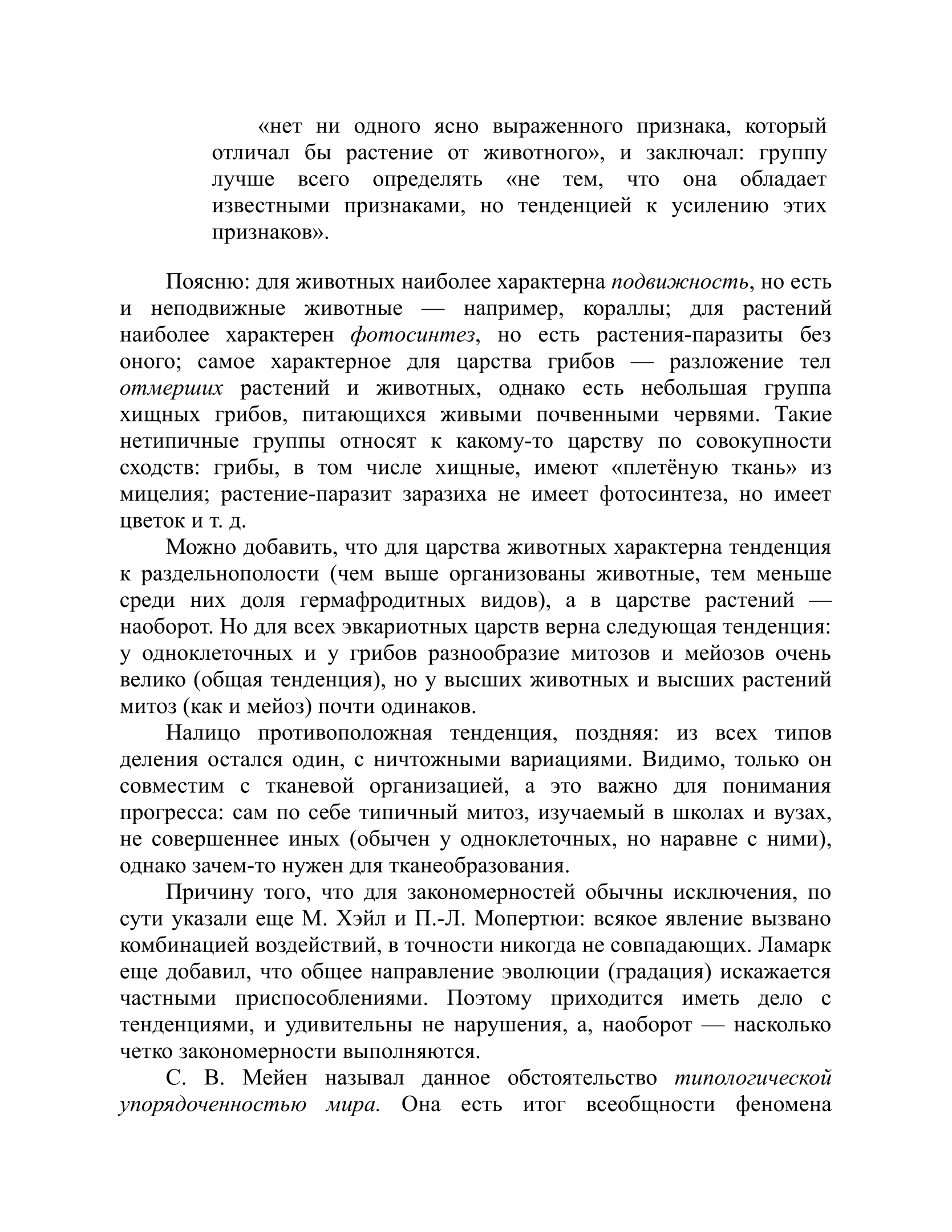 «нет ни одного ясно выраженного признака, который отличал бы растение от животного», и заключал: группу лучше всего определять «не тем, что она обладает известными признаками, но тенденцией к усилению этих признаков».

Поясню: для животных наиболее характерна подвижность, но есть и неподвижные животные — например, кораллы; для растений наиболее характерен фотосинтез, но есть растения-паразиты без оного; самое характерное для царства грибов — разложение тел отмерших растений и животных, однако есть небольшая группа хищных грибов, питающихся живыми почвенными червями. Такие нетипичные группы относят к какому-то царству по совокупности сходств: грибы, в том числе хищные, имеют «плетёную ткань» из мицелия; растение-паразит заразиха не имеет фотосинтеза, но имеет цветок и т. д.

Можно добавить, что для царства животных характерна тенденция к раздельнополости (чем выше организованы животные, тем меньше среди них доля гермафродитных видов), а в царстве растений — наоборот. Но для всех эвкариотных царств верна следующая тенденция: у одноклеточных и у грибов разнообразие митозов и мейозов очень велико (общая тенденция), но у высших животных и высших растений митоз (как и мейоз) почти одинаков.

Налицо противоположная тенденция, поздняя: из всех типов деления остался один, с ничтожными вариациями. Видимо, только он совместим с тканевой организацией, а это важно для понимания прогресса: сам по себе типичный митоз, изучаемый в школах и вузах, не совершеннее иных (обычен у одноклеточных, но наравне с ними), однако зачем-то нужен для тканеобразования.

Причину того, что для закономерностей обычны исключения, по сути указали еще М. Хэйл и П.-Л. Мопертюи: всякое явление вызвано комбинацией воздействий, в точности никогда не совпадающих. Ламарк еще добавил, что общее направление эволюции (градация) искажается частными приспособлениями. Поэтому приходится иметь дело с тенденциями, и удивительны не нарушения, а, наоборот — насколько четко закономерности выполняются.

С. В. Мейен называл данное обстоятельство типологической упорядоченностью мира. Она есть итог всеобщности феномена